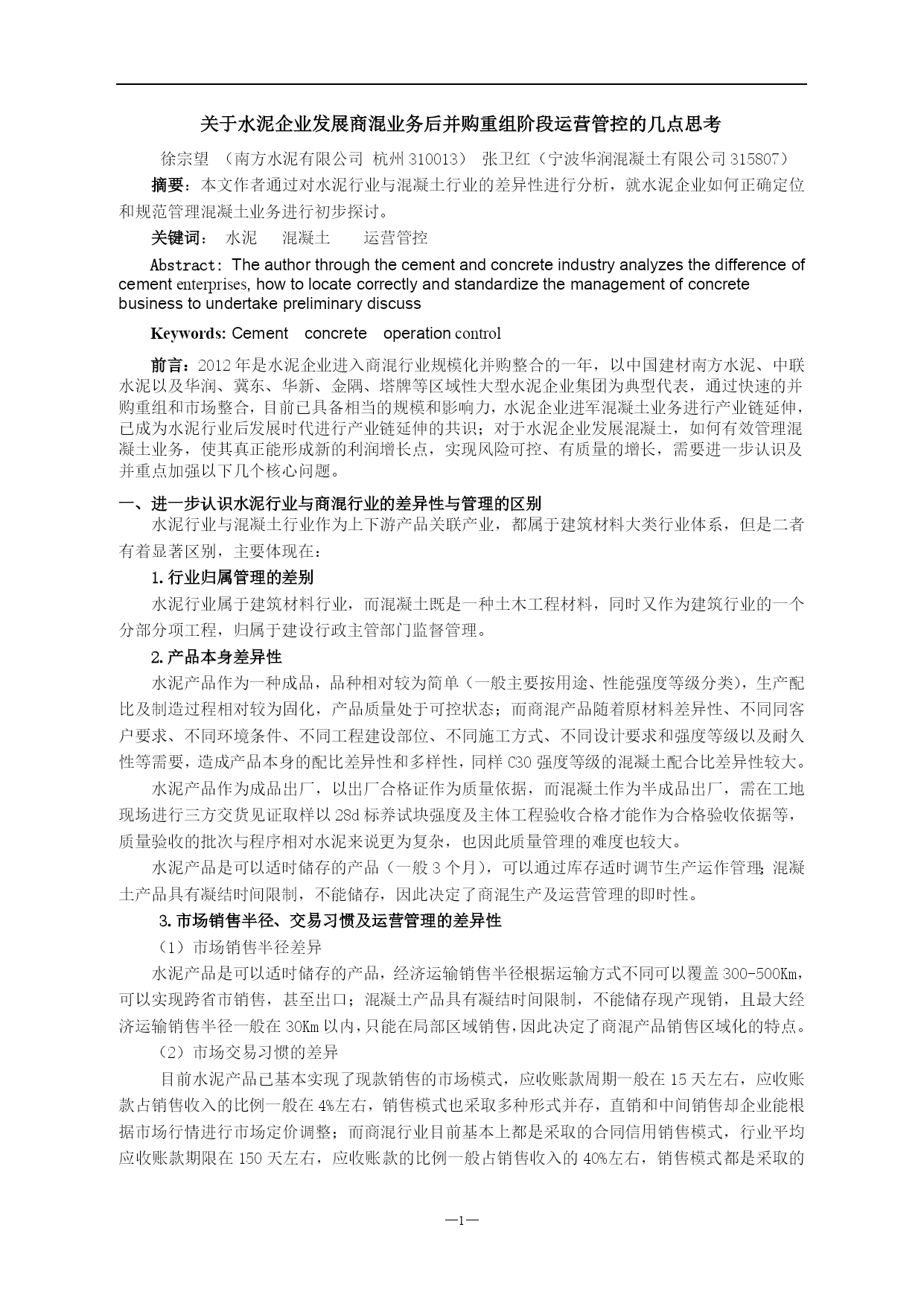 关于水泥企业发展商混业务后并购重组阶段运营管控的几点思考

徐宗望 （南方水泥有限公司 杭州 310013） 张卫红（宁波华润混凝土有限公司 315807）

摘要：本文作者通过对水泥行业与混凝土行业的差异性进行分析，就水泥企业如何正确定位和规范管理混凝土业务进行初步探讨。

关键词： 水泥 混凝土 运营管控

Abstract: The author through the cement and concrete industry analyzes the difference of cement enterprises, how to locate correctly and standardize the management of concrete business to undertake preliminary discuss

Keywords: Cement concrete operation control

前言：2012 年是水泥企业进入商混行业规模化并购整合的一年，以中国建材南方水泥、中联水泥以及华润、冀东、华新、金隅、塔牌等区域性大型水泥企业集团为典型代表，通过快速的并购重组和市场整合，目前已具备相当的规模和影响力，水泥企业进军混凝土业务进行产业链延伸，已成为水泥行业后发展时代进行产业链延伸的共识；对于水泥企业发展混凝土，如何有效管理混凝土业务，使其真正能形成新的利润增长点，实现风险可控、有质量的增长，需要进一步认识及并重点加强以下几个核心问题。

一、进一步认识水泥行业与商混行业的差异性与管理的区别

水泥行业与混凝土行业作为上下游产品关联产业，都属于建筑材料大类行业体系，但是二者有着显著区别，主要体现在：

1.行业归属管理的差别

水泥行业属于建筑材料行业，而混凝土既是一种土木工程材料，同时又作为建筑行业的一个分部分项工程，归属于建设行政主管部门监督管理。

2.产品本身差异性

水泥产品作为一种成品，品种相对较为简单（一般主要按用途、性能强度等级分类），生产配比及制造过程相对较为固化，产品质量处于可控状态；而商混产品随着原材料差异性、不同同客户要求、不同环境条件、不同工程建设部位、不同施工方式、不同设计要求和强度等级以及耐久性等需要，造成产品本身的配比差异性和多样性，同样 C30 强度等级的混凝土配合比差异性较大。

水泥产品作为成品出厂，以出厂合格证作为质量依据，而混凝土作为半成品出厂，需在工地现场进行三方交货见证取样以 28d 标养试块强度及主体工程验收合格才能作为合格验收依据等，质量验收的批次与程序相对水泥来说更为复杂，也因此质量管理的难度也较大。

水泥产品是可以适时储存的产品（一般 3 个月），可以通过库存适时调节生产运作管理;混凝土产品具有凝结时间限制，不能储存，因此决定了商混生产及运营管理的即时性。

3.市场销售半径、交易习惯及运营管理的差异性

（1）市场销售半径差异

水泥产品是可以适时储存的产品，经济运输销售半径根据运输方式不同可以覆盖 300-500Km，可以实现跨省市销售，甚至出口；混凝土产品具有凝结时间限制，不能储存现产现销，且最大经济运输销售半径一般在 30Km 以内，只能在局部区域销售，因此决定了商混产品销售区域化的特点。

（2）市场交易习惯的差异

目前水泥产品已基本实现了现款销售的市场模式，应收账款周期一般在 15 天左右，应收账款占销售收入的比例一般在 4%左右，销售模式也采取多种形式并存，直销和中间销售却企业能根据市场行情进行市场定价调整；而商混行业目前基本上都是采取的合同信用销售模式，行业平均应收账款期限在 150 天左右，应收账款的比例一般占销售收入的 40%左右，销售模式都是采取的

—1—